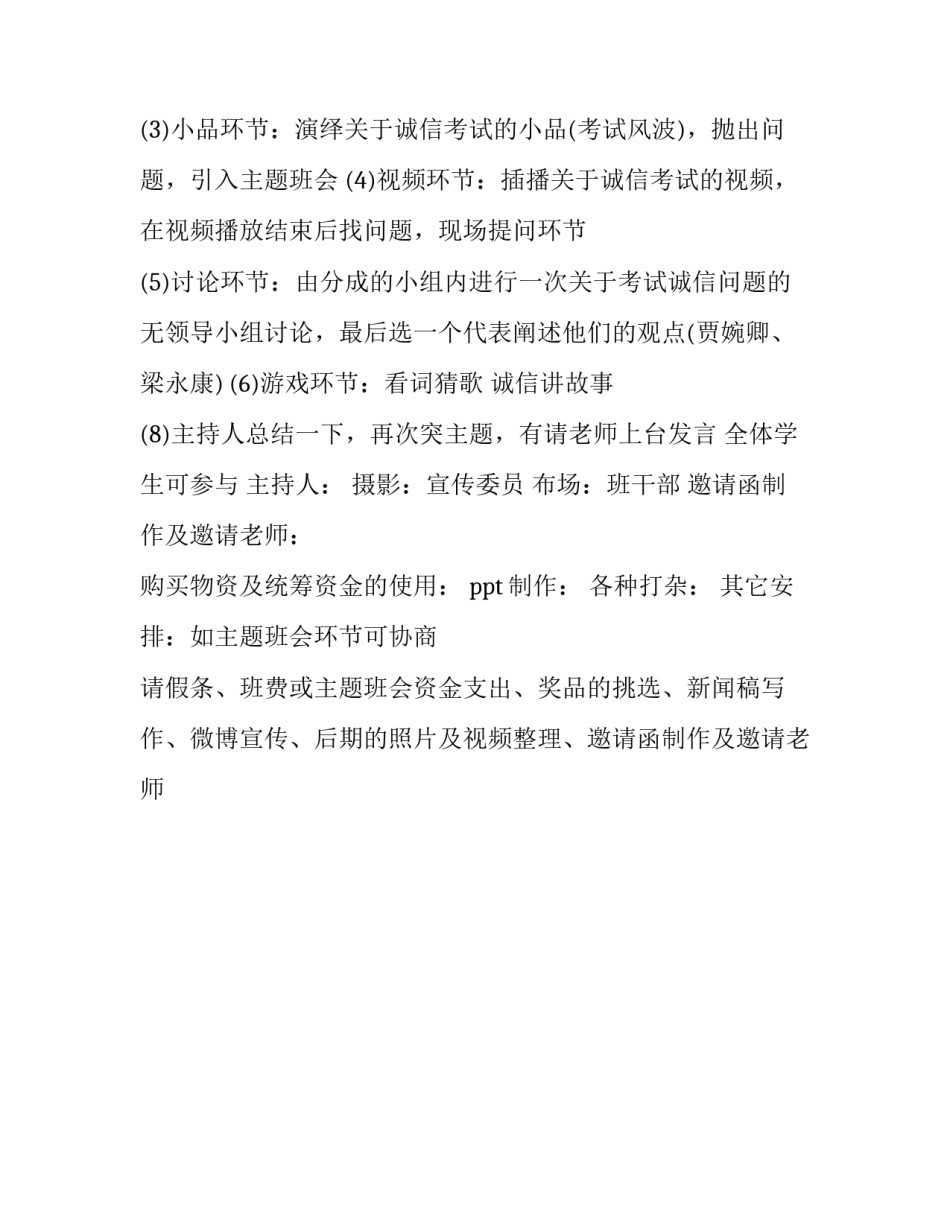 (3)小品环节：演绎关于诚信考试的小品(考试风波)，抛出问题，引入主题班会 (4)视频环节：插播关于诚信考试的视频，在视频播放结束后找问题，现场提问环节

(5)讨论环节：由分成的小组内进行一次关于考试诚信问题的无领导小组讨论，最后选一个代表阐述他们的观点(贾婉卿、梁永康) (6)游戏环节：看词猜歌 诚信讲故事

(8)主持人总结一下，再次突主题，有请老师上台发言 全体学生可参与 主持人： 摄影：宣传委员 布场：班干部 邀请函制作及邀请老师：

购买物资及统筹资金的使用： ppt 制作： 各种打杂： 其它安排：如主题班会环节可协商

请假条、班费或主题班会资金支出、奖品的挑选、新闻稿写作、微博宣传、后期的照片及视频整理、邀请函制作及邀请老师